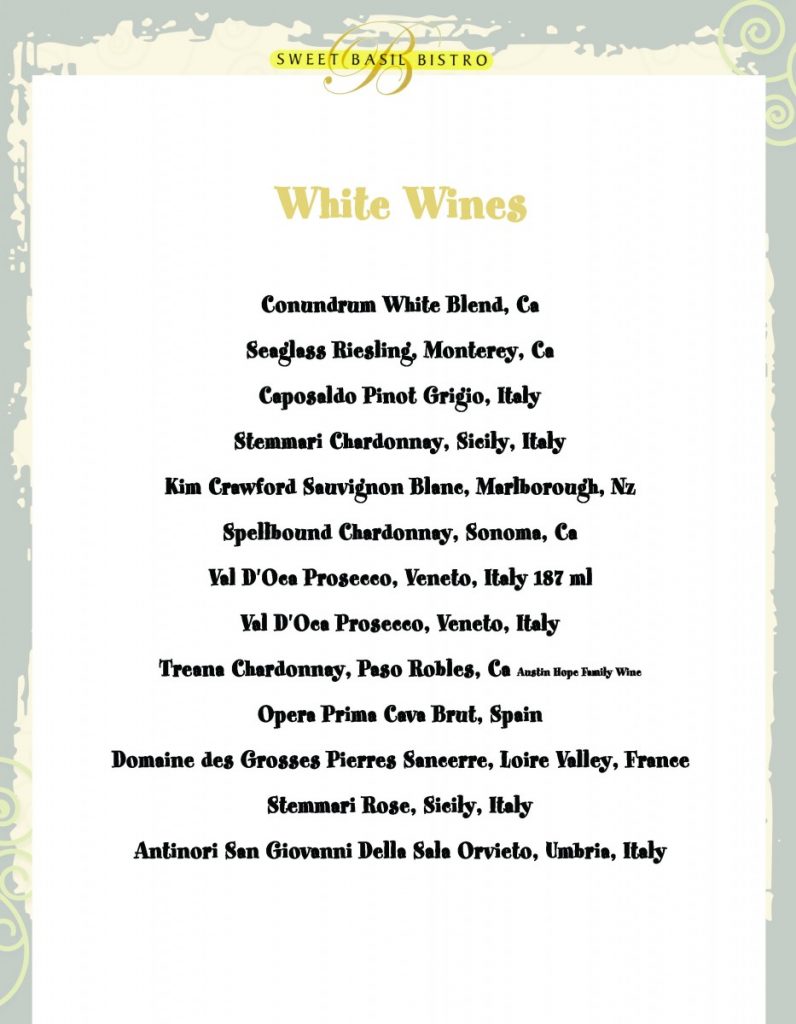 SWEET BASIL BISTRO

White Wines

Conundrum White Blend, Ca

Seaglass Riesling, Monterey, Ca

Caposaldo Pinot Grigio, Italy

Stemmari Chardonnay, Sicily, Italy

Kim Crawford Sauvignon Blanc, Marlborough, Nz

Spellbound Chardonnay, Sonoma, Ca

Val D'Oca Prosecco, Veneto, Italy 187 ml

Val D'Oca Prosecco, Veneto, Italy

Treana Chardonnay, Paso Robles, Ca Austin Hope Family Wine

Opera Prima Cava Brut, Spain

Domaine des Grosses Pierres Sancerre, Loire Valley, France

Stemmari Rose, Sicily, Italy

Antinori San Giovanni Della Sala Orvieto, Umbria, Italy